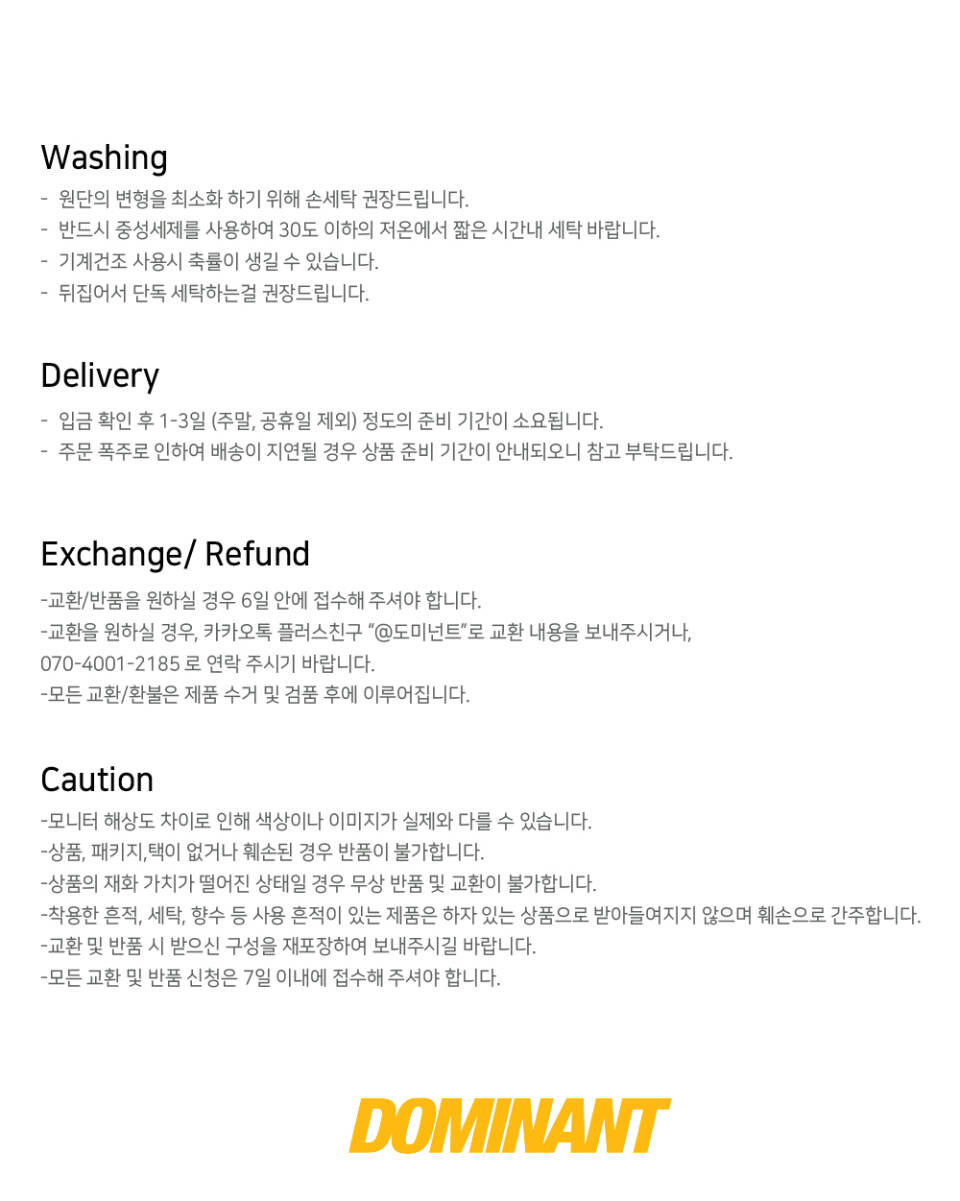 Washing

- 원단의 변형을 최소화 하기 위해 손세탁 권장드립니다.
- 반드시 중성세제를 사용하여 30도 이하의 저온에서 짧은 시간내 세탁 바랍니다.
- 기계건조 사용시 축률이 생길 수 있습니다.
- 뒤집어서 단독 세탁하는걸 권장드립니다.

Delivery

- 입금 확인 후 1-3일 (주말, 공휴일 제외) 정도의 준비 기간이 소요됩니다.
- 주문 폭주로 인하여 배송이 지연될 경우 상품 준비 기간이 안내되오니 참고 부탁드립니다.

Exchange/ Refund

-교환/반품을 원하실 경우 6일 안에 접수해 주셔야 합니다.
-교환을 원하실 경우, 카카오톡 플러스친구 "@도미넌트"로 교환 내용을 보내주시거나, 070-4001-2185 로 연락 주시기 바랍니다.
-모든 교환/환불은 제품 수거 및 검품 후에 이루어집니다.

Caution

-모니터 해상도 차이로 인해 색상이나 이미지가 실제와 다를 수 있습니다.
-상품, 패키지,택이 없거나 훼손된 경우 반품이 불가합니다.
-상품의 재화 가치가 떨어진 상태일 경우 무상 반품 및 교환이 불가합니다.
-착용한 흔적, 세탁, 향수 등 사용 흔적이 있는 제품은 하자 있는 상품으로 받아들여지지 않으며 훼손으로 간주합니다.
-교환 및 반품 시 받으신 구성을 재포장하여 보내주시길 바랍니다.
-모든 교환 및 반품 신청은 7일 이내에 접수해 주셔야 합니다.

DOMINANT